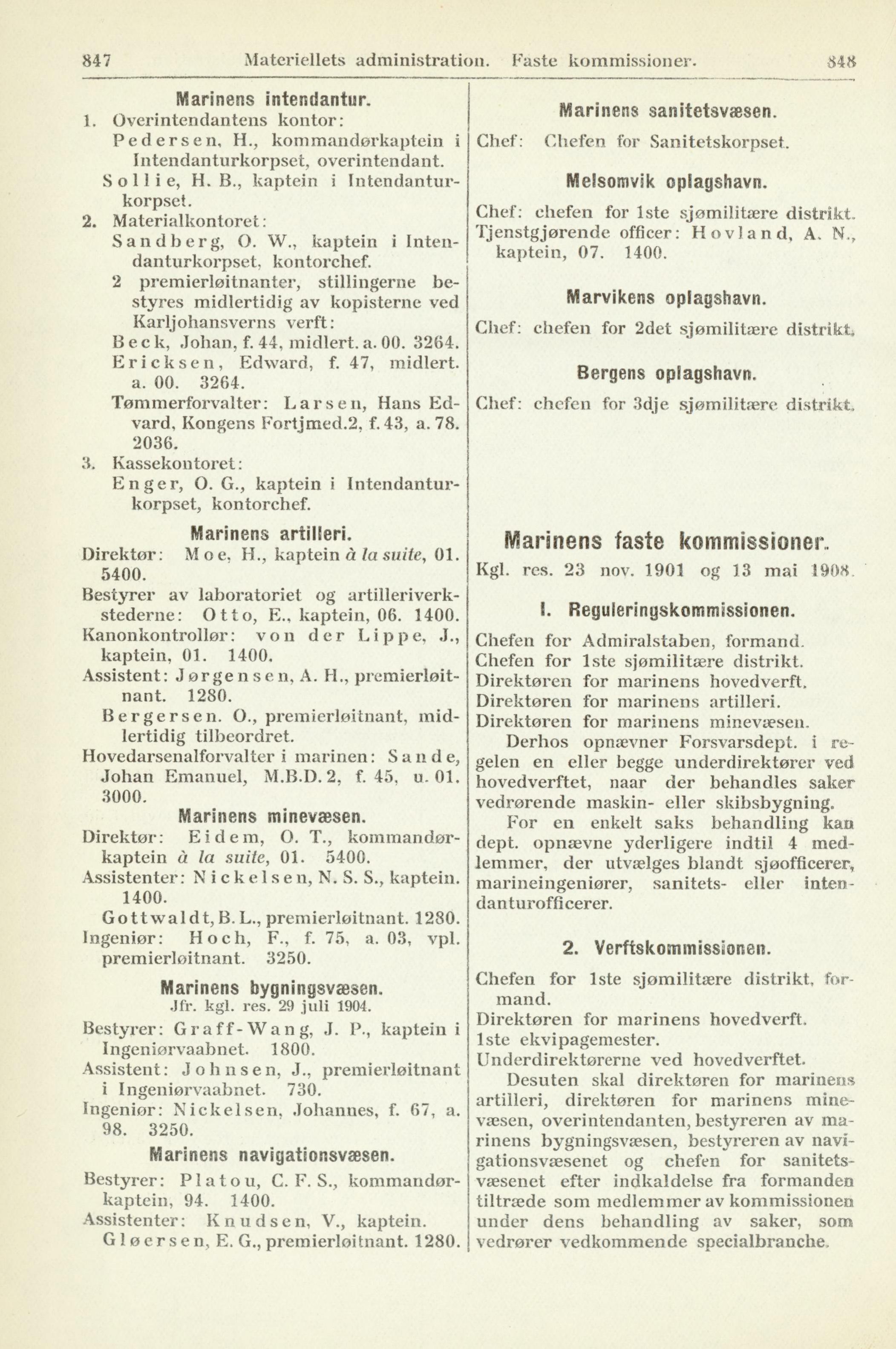 847 Materiellets administration. Faste kommissioner. 848

Marinens intendantur.

1. Overintendantens kontor:
Pedersen, H., kommandørkaptein i Intendanturkorpset, overintendant.
Sollie, H. B., kaptein i Intendanturkorpset.

2. Materialkontoret:
Sandberg, O. W., kaptein i Intendanturkorpset, kontorchef.
2 premierløitnanter, stillingerne bestyres midlertidig av kopisterne ved Karljohansverns verft:
Beck, Johan, f. 44, midlert. a. 00. 3264.
Ericksen, Edward, f. 47, midlert. a. 00. 3264.
Tømmerforvalter: Larsen, Hans Edvard, Kongens Fortjmed.2, f. 43, a. 78. 2036.

3. Kassekontoret:
Enger, O. G., kaptein i Intendanturkorpset, kontorchef.

Marinens artilleri.

Direktør: Moe, H., kaptein à la suite, 01. 5400.
Bestyrer av laboratoriet og artilleriverkstederne: Otto, E., kaptein, 06. 1400.
Kanonkontrollør: von der Lippe, J., kaptein, 01. 1400.
Assistent: Jørgensen, A. H., premierløitnant. 1280.
Bergersen. O., premierløitnant, midlertidig tilbeordret.
Hovedarsenalforvalter i marinen: Sande, Johan Emanuel, M.B.D. 2, f. 45, u. 01. 3000.

Marinens minevæsen.

Direktør: Eidem, O. T., kommandørkaptein à la suite, 01. 5400.
Assistenter: Nickelsen, N. S. S., kaptein. 1400.
Gottwaldt, B. L., premierløitnant. 1280.
Ingeniør: Hoch, F., f. 75, a. 03, vpl. premierløitnant. 3250.

Marinens bygningsvæsen.
Jfr. kgl. res. 29 juli 1904.

Bestyrer: Graff-Wang, J. P., kaptein i Ingeniørvaabnet. 1800.
Assistent: Johnsen, J., premierløitnant i Ingeniørvaabnet. 730.
Ingeniør: Nickelsen, Johannes, f. 67, a. 98. 3250.

Marinens navigationsvæsen.

Bestyrer: Platou, C. F. S., kommandørkaptein, 94. 1400.
Assistenter: Knudsen, V., kaptein.
Gløersen, E. G., premierløitnant. 1280.

Marinens sanitetsvæsen.

Chef: Chefen for Sanitetskorpset.

Melsomvik oplagshavn.

Chef: chefen for 1ste sjømilitære distrikt.
Tjenstgjørende officer: Hovland, A. N., kaptein, 07. 1400.

Marvikens oplagshavn.

Chef: chefen for 2det sjømilitære distrikt.

Bergens oplagshavn.

Chef: chefen for 3dje sjømilitære distrikt.

Marinens faste kommissioner.

Kgl. res. 23 nov. 1901 og 13 mai 1908.

I. Reguleringskommissionen.

Chefen for Admiralstaben, formand.
Chefen for 1ste sjømilitære distrikt.
Direktøren for marinens hovedverft.
Direktøren for marinens artilleri.
Direktøren for marinens minevæsen.
Derhos opnævner Forsvarsdept. i regelen en eller begge underdirektører ved hovedverftet, naar der behandles saker vedrørende maskin- eller skibsbygning.
For en enkelt saks behandling kan dept. opnævne yderligere indtil 4 medlemmer, der utvælges blandt sjøofficerer, marineingeniører, sanitets- eller intendanturofficerer.

2. Verftskommissionen.

Chefen for 1ste sjømilitære distrikt, formand.
Direktøren for marinens hovedverft.
1ste ekvipagemester.
Underdirektørerne ved hovedverftet.
Desuten skal direktøren for marinens artilleri, direktøren for marinens minevæsen, overintendanten, bestyreren av marinens bygningsvæsen, bestyreren av navigationsvæsenet og chefen for sanitetsvæsenet efter indkaldelse fra formanden tiltræde som medlemmer av kommissionen under dens behandling av saker, som vedrører vedkommende specialbranche.